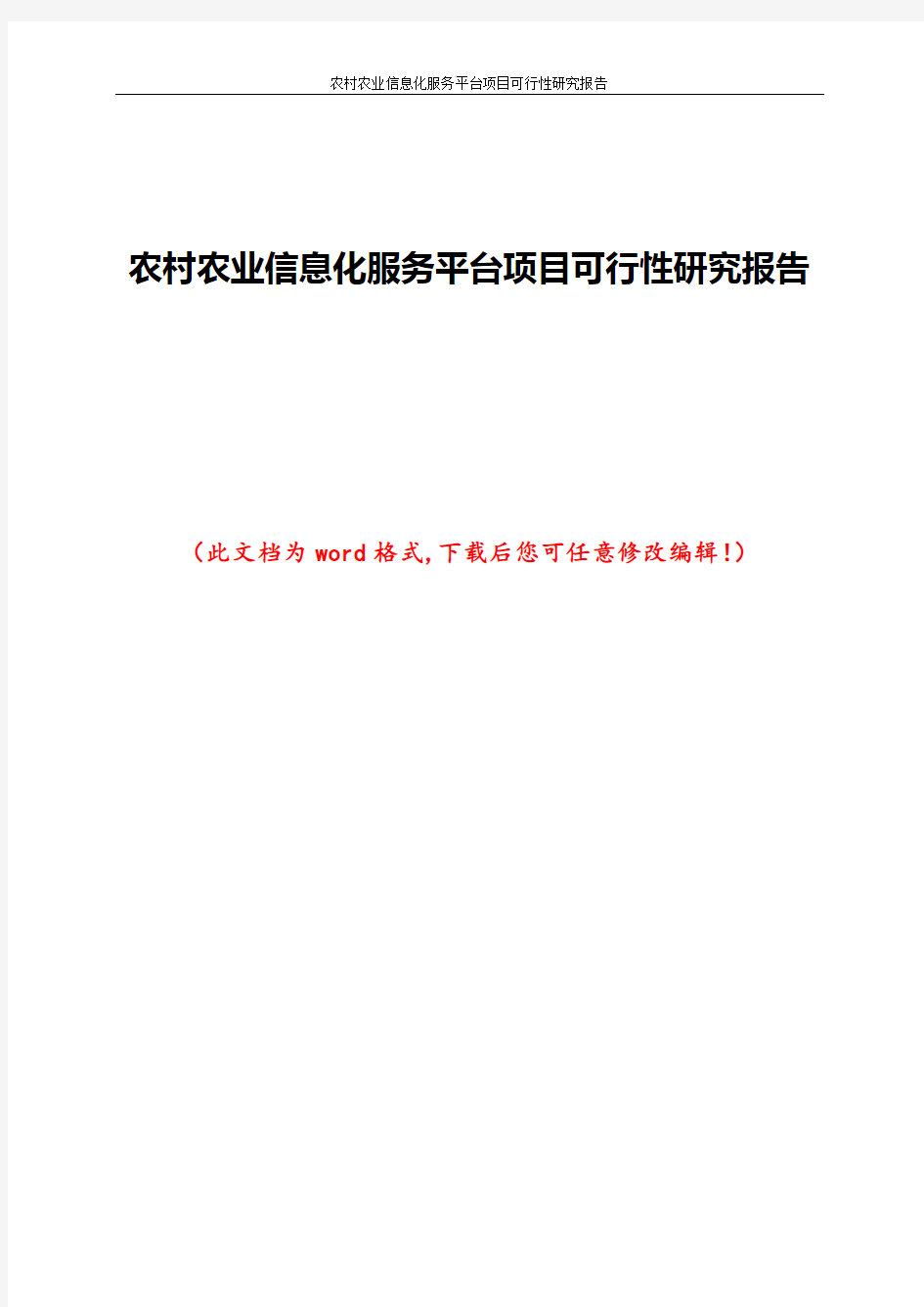 农村农业信息化服务平台项目可行性研究报告

农村农业信息化服务平台项目可行性研究报告

（此文档为word格式，下载后您可任意修改编辑！）